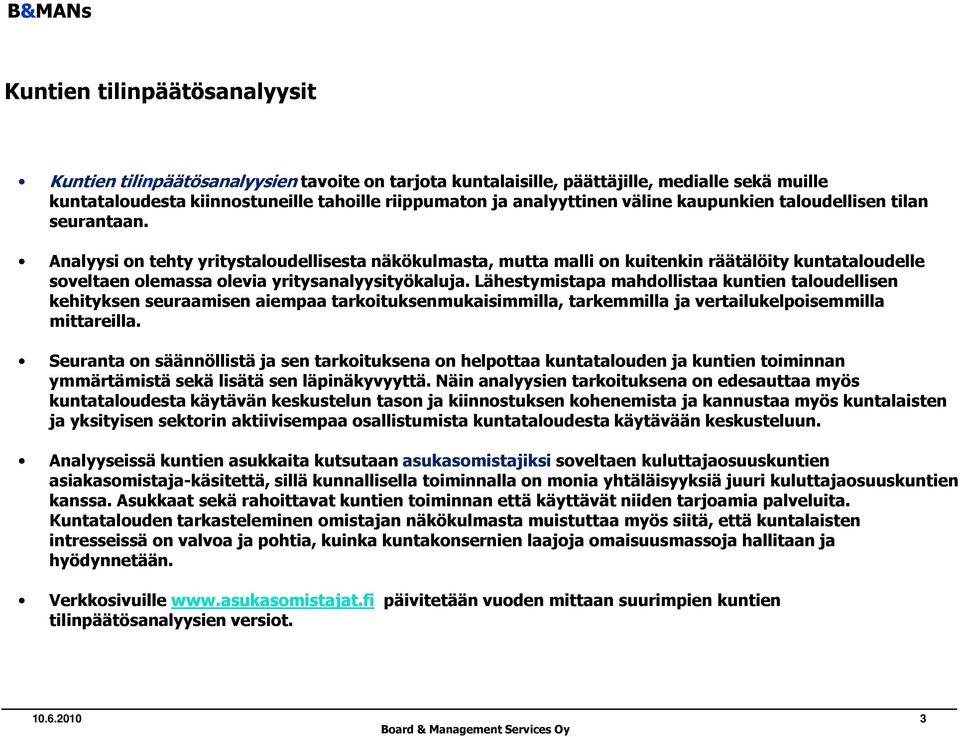 B&MANs

Kuntien tilinpäätösanalyysit

• Kuntien tilinpäätösanalyysien tavoite on tarjota kuntalaisille, päättäjille, medialle sekä muille kuntataloudesta kiinnostuneille tahoille riippumaton ja analyyttinen väline kaupunkien taloudellisen tilan seurantaan.

• Analyysi on tehty yritystaloudellisesta näkökulmasta, mutta malli on kuitenkin räätälöity kuntataloudelle soveltaen olemassa olevia yritysanalyysityökaluja. Lähestymistapa mahdollistaa kuntien taloudellisen kehityksen seuraamisen aiempaa tarkoituksenmukaisimmilla, tarkemmilla ja vertailukelpoisemmilla mittareilla.

• Seuranta on säännöllistä ja sen tarkoituksena on helpottaa kuntatalouden ja kuntien toiminnan ymmärtämistä sekä lisätä sen läpinäkyvyyttä. Näin analyysien tarkoituksena on edesauttaa myös kuntataloudesta käytävän keskustelun tason ja kiinnostuksen kohenemista ja kannustaa myös kuntalaisten ja yksityisen sektorin aktiivisempaa osallistumista kuntataloudesta käytävään keskusteluun.

• Analyyseissä kuntien asukkaita kutsutaan asukasomistajiksi soveltaen kuluttajaosuuskuntien asiakasomistaja-käsitettä, sillä kunnallisella toiminnalla on monia yhtäläisyyksiä juuri kuluttajaosuuskuntien kanssa. Asukkaat sekä rahoittavat kuntien toiminnan että käyttävät niiden tarjoamia palveluita. Kuntatalouden tarkasteleminen omistajan näkökulmasta muistuttaa myös siitä, että kuntalaisten intresseissä on valvoa ja pohtia, kuinka kuntakonsernien laajoja omaisuusmassoja hallitaan ja hyödynnetään.

• Verkkosivuille www.asukasomistajat.fi päivitetään vuoden mittaan suurimpien kuntien tilinpäätösanalyysien versiot.

10.6.2010
Board & Management Services Oy
3